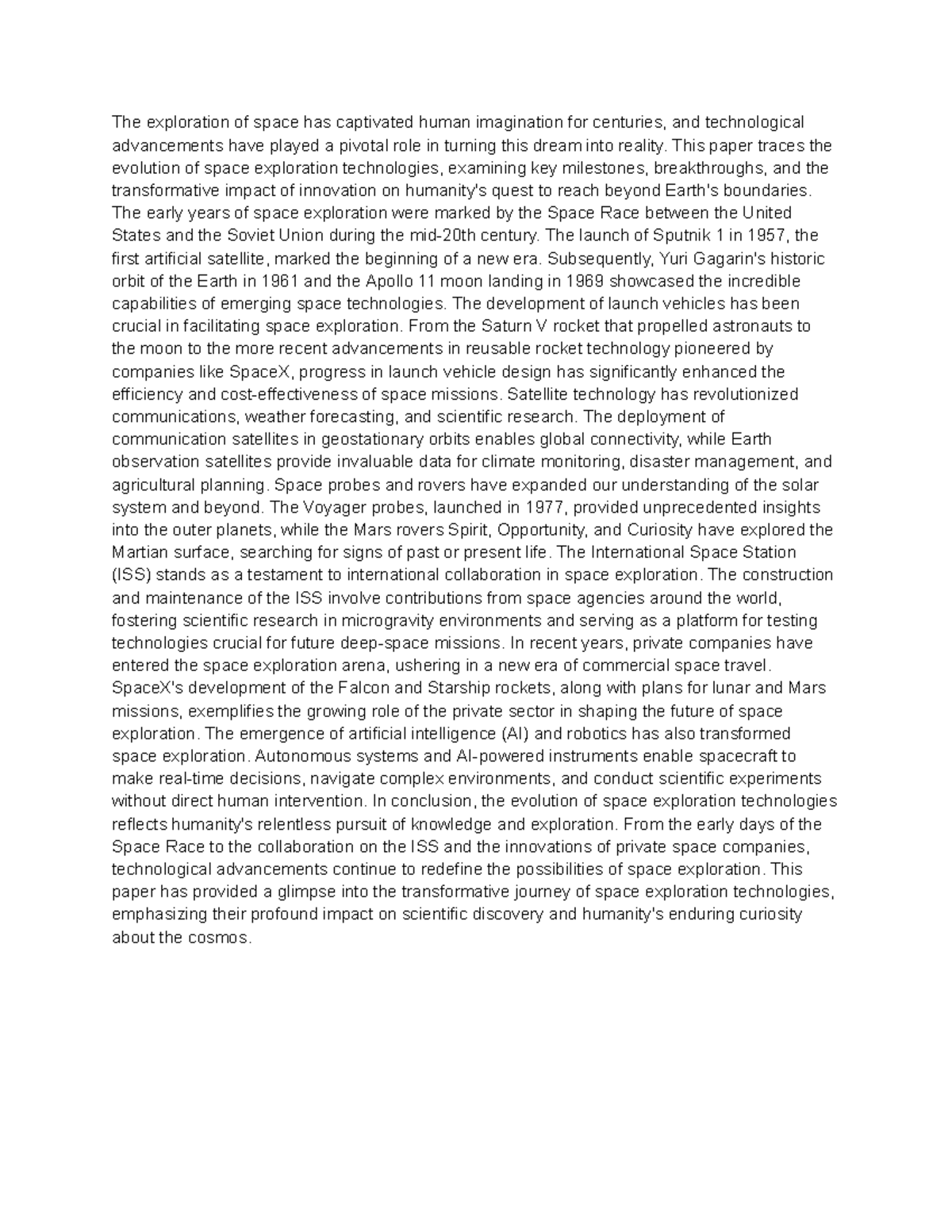 The exploration of space has captivated human imagination for centuries, and technological advancements have played a pivotal role in turning this dream into reality. This paper traces the evolution of space exploration technologies, examining key milestones, breakthroughs, and the transformative impact of innovation on humanity's quest to reach beyond Earth's boundaries. The early years of space exploration were marked by the Space Race between the United States and the Soviet Union during the mid-20th century. The launch of Sputnik 1 in 1957, the first artificial satellite, marked the beginning of a new era. Subsequently, Yuri Gagarin's historic orbit of the Earth in 1961 and the Apollo 11 moon landing in 1969 showcased the incredible capabilities of emerging space technologies. The development of launch vehicles has been crucial in facilitating space exploration. From the Saturn V rocket that propelled astronauts to the moon to the more recent advancements in reusable rocket technology pioneered by companies like SpaceX, progress in launch vehicle design has significantly enhanced the efficiency and cost-effectiveness of space missions. Satellite technology has revolutionized communications, weather forecasting, and scientific research. The deployment of communication satellites in geostationary orbits enables global connectivity, while Earth observation satellites provide invaluable data for climate monitoring, disaster management, and agricultural planning. Space probes and rovers have expanded our understanding of the solar system and beyond. The Voyager probes, launched in 1977, provided unprecedented insights into the outer planets, while the Mars rovers Spirit, Opportunity, and Curiosity have explored the Martian surface, searching for signs of past or present life. The International Space Station (ISS) stands as a testament to international collaboration in space exploration. The construction and maintenance of the ISS involve contributions from space agencies around the world, fostering scientific research in microgravity environments and serving as a platform for testing technologies crucial for future deep-space missions. In recent years, private companies have entered the space exploration arena, ushering in a new era of commercial space travel. SpaceX's development of the Falcon and Starship rockets, along with plans for lunar and Mars missions, exemplifies the growing role of the private sector in shaping the future of space exploration. The emergence of artificial intelligence (AI) and robotics has also transformed space exploration. Autonomous systems and AI-powered instruments enable spacecraft to make real-time decisions, navigate complex environments, and conduct scientific experiments without direct human intervention. In conclusion, the evolution of space exploration technologies reflects humanity's relentless pursuit of knowledge and exploration. From the early days of the Space Race to the collaboration on the ISS and the innovations of private space companies, technological advancements continue to redefine the possibilities of space exploration. This paper has provided a glimpse into the transformative journey of space exploration technologies, emphasizing their profound impact on scientific discovery and humanity's enduring curiosity about the cosmos.